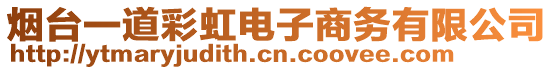 烟台一道彩虹电子商务有限公司
http://ytmaryjudith.cn.coovee.com